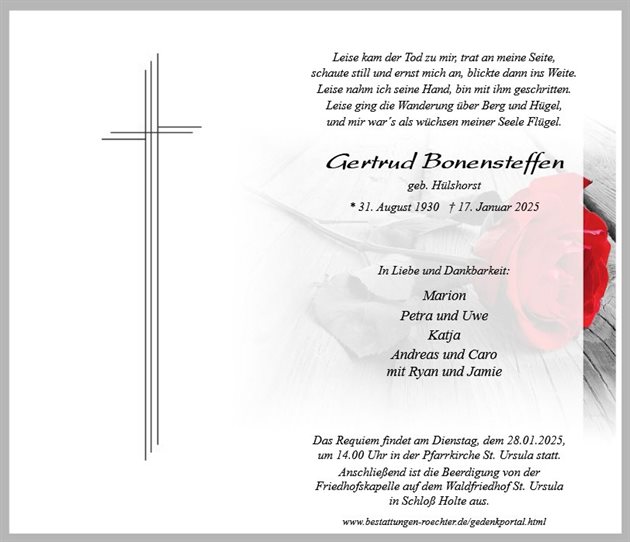 Leise kam der Tod zu mir, trat an meine Seite,
schaute still und ernst mich an, blickte dann ins Weite.
Leise nahm ich seine Hand, bin mit ihm geschritten.
Leise ging die Wanderung über Berg und Hügel,
und mir war´s als wüchsen meiner Seele Flügel.

Gertrud Bonensteffen

geb. Hülshorst

* 31. August 1930 † 17. Januar 2025

In Liebe und Dankbarkeit:

Marion
Petra und Uwe
Katja
Andreas und Caro
mit Ryan und Jamie

Das Requiem findet am Dienstag, dem 28.01.2025, um 14.00 Uhr in der Pfarrkirche St. Ursula statt.
Anschließend ist die Beerdigung von der Friedhofskapelle auf dem Waldfriedhof St. Ursula in Schloß Holte aus.

www.bestattungen-roechter.de/gedenkportal.html